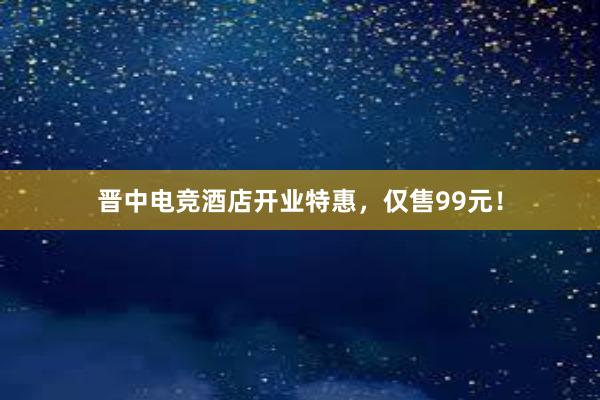 晋中电竞酒店开业特惠，仅售99元！